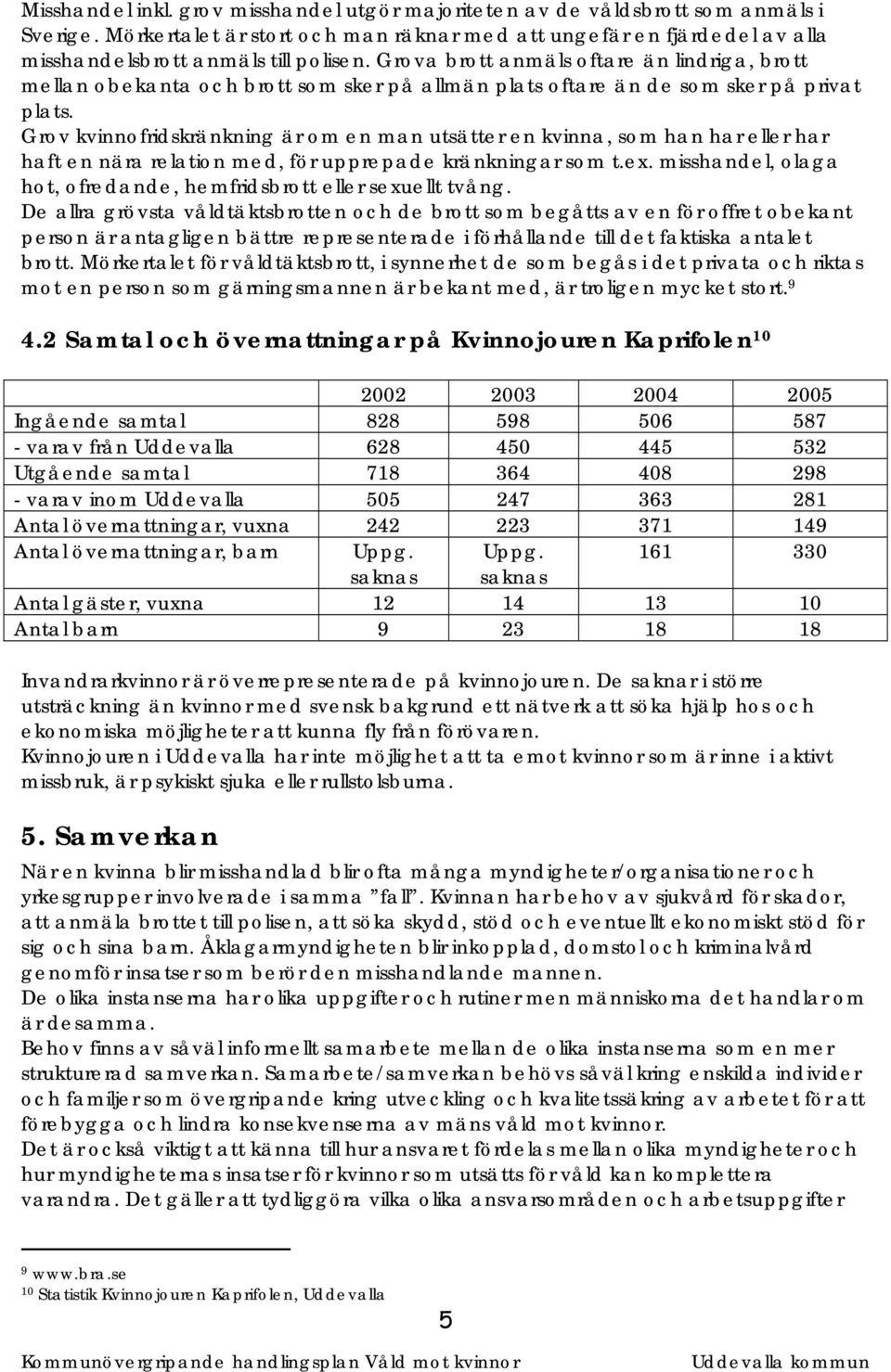 Misshandel inkl. grov misshandel utgör majoriteten av de våldsbrott som anmäls i Sverige. Mörkertalet är stort och man räknar med att ungefär en fjärdedel av alla misshandelsbrott anmäls till polisen. Grova brott anmäls oftare än lindriga, brott mellan obekanta och brott som sker på allmän plats oftare än de som sker på privat plats.
Grov kvinnofridskränkning är om en man utsätter en kvinna, som han har eller har haft en nära relation med, för upprepade kränkningar som t.ex. misshandel, olaga hot, ofredande, hemfridsbrott eller sexuellt tvång.
De allra grövsta våldtäktsbrotten och de brott som begåtts av en för offret obekant person är antagligen bättre representerade i förhållande till det faktiska antalet brott. Mörkertalet för våldtäktsbrott, i synnerhet de som begås i det privata och riktas mot en person som gärningsmannen är bekant med, är troligen mycket stort.$^{9}$

4.2 Samtal och övernattningar på Kvinnojouren Kaprifolen$^{10}$

| | 2002 | 2003 | 2004 | 2005 |
|---|---|---|---|---|
| Ingående samtal | 828 | 598 | 506 | 587 |
| - varav från Uddevalla | 628 | 450 | 445 | 532 |
| Utgående samtal | 718 | 364 | 408 | 298 |
| - varav inom Uddevalla | 505 | 247 | 363 | 281 |
| Antal övernattningar, vuxna | 242 | 223 | 371 | 149 |
| Antal övernattningar, barn | Uppg. saknas | Uppg. saknas | 161 | 330 |
| Antal gäster, vuxna | 12 | 14 | 13 | 10 |
| Antal barn | 9 | 23 | 18 | 18 |

Invandrarkvinnor är överrepresenterade på kvinnojouren. De saknar i större utsträckning än kvinnor med svensk bakgrund ett nätverk att söka hjälp hos och ekonomiska möjligheter att kunna fly från förövaren.
Kvinnojouren i Uddevalla har inte möjlighet att ta emot kvinnor som är inne i aktivt missbruk, är psykiskt sjuka eller rullstolsburna.

5. Samverkan
När en kvinna blir misshandlad blir ofta många myndigheter/organisationer och yrkesgrupper involverade i samma ”fall”. Kvinnan har behov av sjukvård för skador, att anmäla brottet till polisen, att söka skydd, stöd och eventuellt ekonomiskt stöd för sig och sina barn. Åklagarmyndigheten blir inkopplad, domstol och kriminalvård genomför insatser som berör den misshandlande mannen.
De olika instanserna har olika uppgifter och rutiner men människorna det handlar om är desamma.
Behov finns av såväl informellt samarbete mellan de olika instanserna som en mer strukturerad samverkan. Samarbete/samverkan behövs såväl kring enskilda individer och familjer som övergripande kring utveckling och kvalitetssäkring av arbetet för att förebygga och lindra konsekvenserna av mäns våld mot kvinnor.
Det är också viktigt att känna till hur ansvaret fördelas mellan olika myndigheter och hur myndigheternas insatser för kvinnor som utsätts för våld kan komplettera varandra. Det gäller att tydliggöra vilka olika ansvarsområden och arbetsuppgifter

$^{9}$ www.bra.se
$^{10}$ Statistik Kvinnojouren Kaprifolen, Uddevalla

5

Kommunövergripande handlingsplan Våld mot kvinnor Uddevalla kommun